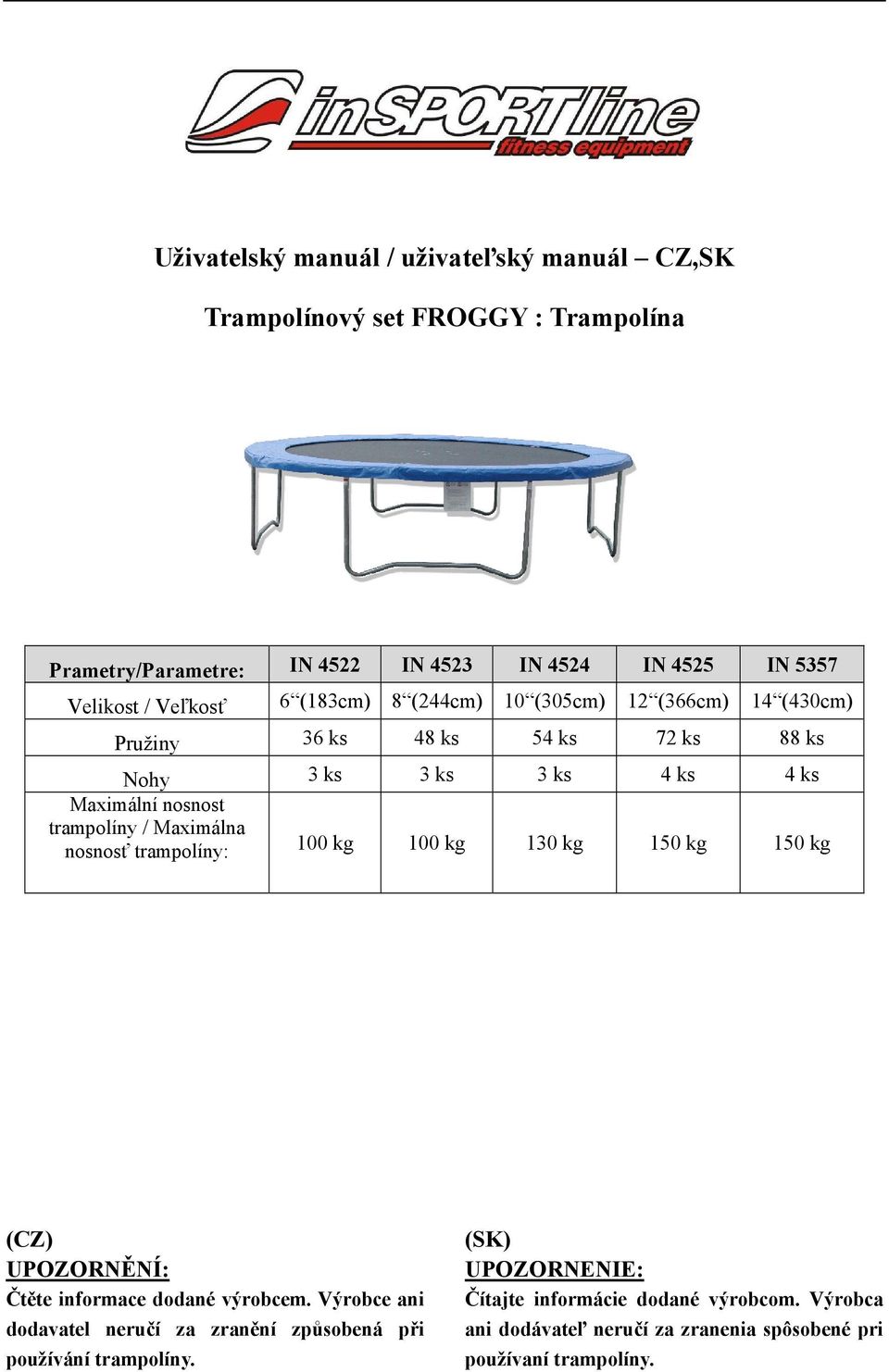 inSPORTline
fitness equipment

Uživatelský manuál / uživateľský manuál – CZ,SK

Trampolínový set FROGGY : Trampolína

| Prametry/Parametre: | IN 4522 | IN 4523 | IN 4524 | IN 4525 | IN 5357 |
|---|---|---|---|---|---|
| Velikost / Veľkosť | 6“(183cm) | 8“(244cm) | 10“(305cm) | 12“(366cm) | 14“(430cm) |
| Pružiny | 36 ks | 48 ks | 54 ks | 72 ks | 88 ks |
| Nohy | 3 ks | 3 ks | 3 ks | 4 ks | 4 ks |
| Maximální nosnost trampolíny / Maximálna nosnosť trampolíny: | 100 kg | 100 kg | 130 kg | 150 kg | 150 kg |

(CZ)
UPOZORNĚNÍ:
Čtěte informace dodané výrobcem. Výrobce ani dodavatel neručí za zranění způsobená při používání trampolíny.

(SK)
UPOZORNENIE:
Čítajte informácie dodané výrobcom. Výrobca ani dodávateľ neručí za zranenia spôsobené pri používaní trampolíny.